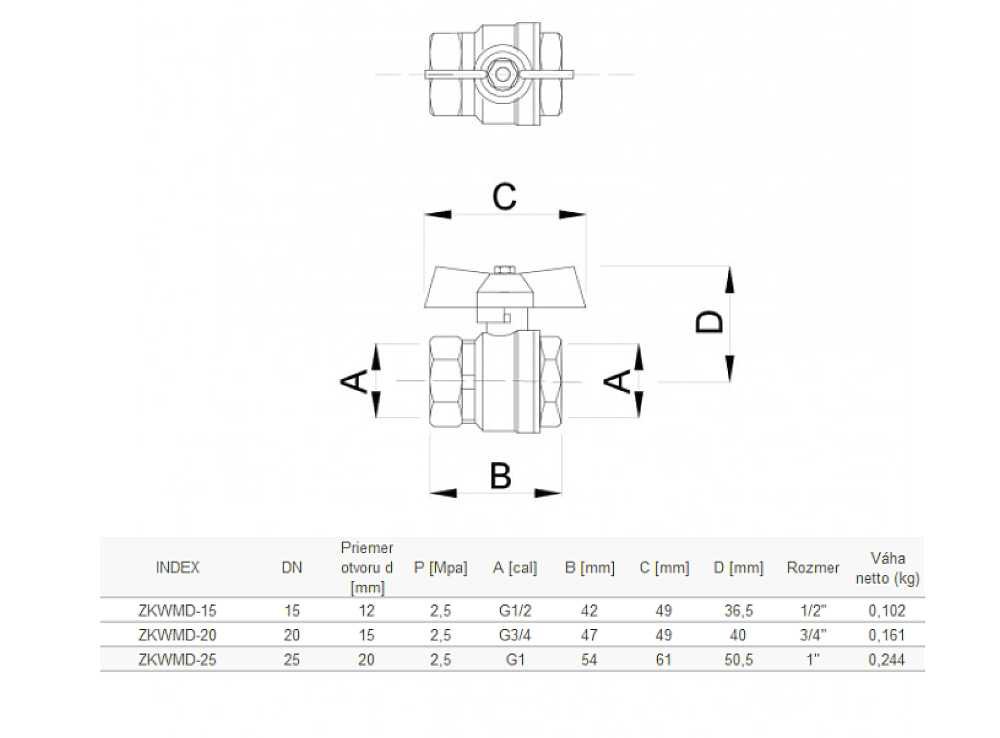 C

D

A

A

B

| INDEX | DN | Priemer otvoru d [mm] | P [Mpa] | A [cal] | B [mm] | C [mm] | D [mm] | Rozmer | Váha netto (kg) |
|---|---|---|---|---|---|---|---|---|---|
| ZKWMD-15 | 15 | 12 | 2,5 | G1/2 | 42 | 49 | 36,5 | 1/2" | 0,102 |
| ZKWMD-20 | 20 | 15 | 2,5 | G3/4 | 47 | 49 | 40 | 3/4" | 0,161 |
| ZKWMD-25 | 25 | 20 | 2,5 | G1 | 54 | 61 | 50,5 | 1" | 0,244 |